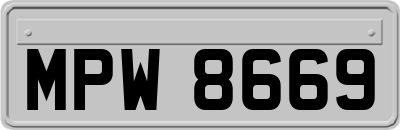 MPW 8669